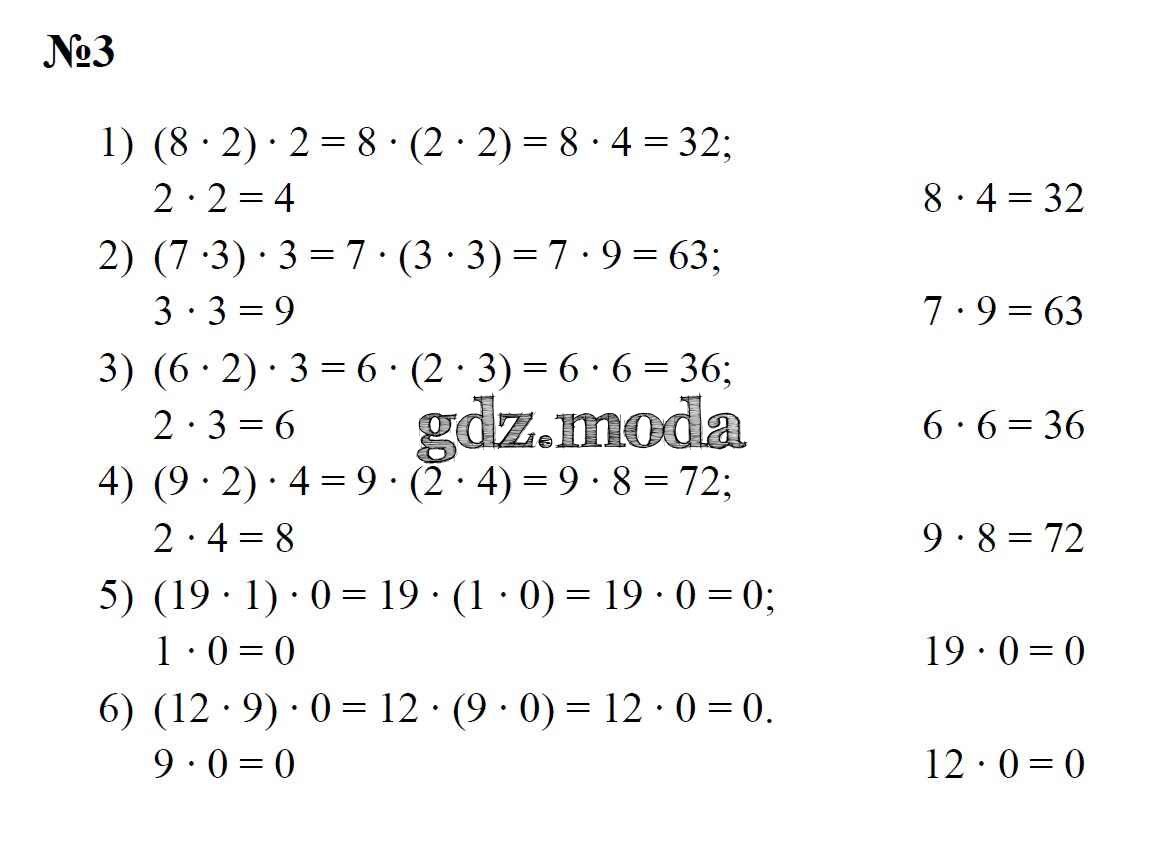 №3

1) $(8 \cdot 2) \cdot 2 = 8 \cdot (2 \cdot 2) = 8 \cdot 4 = 32$;
$2 \cdot 2 = 4$ $8 \cdot 4 = 32$

2) $(7 \cdot 3) \cdot 3 = 7 \cdot (3 \cdot 3) = 7 \cdot 9 = 63$;
$3 \cdot 3 = 9$ $7 \cdot 9 = 63$

3) $(6 \cdot 2) \cdot 3 = 6 \cdot (2 \cdot 3) = 6 \cdot 6 = 36$;
$2 \cdot 3 = 6$ $6 \cdot 6 = 36$

4) $(9 \cdot 2) \cdot 4 = 9 \cdot (2 \cdot 4) = 9 \cdot 8 = 72$;
$2 \cdot 4 = 8$ $9 \cdot 8 = 72$

5) $(19 \cdot 1) \cdot 0 = 19 \cdot (1 \cdot 0) = 19 \cdot 0 = 0$;
$1 \cdot 0 = 0$ $19 \cdot 0 = 0$

6) $(12 \cdot 9) \cdot 0 = 12 \cdot (9 \cdot 0) = 12 \cdot 0 = 0$.
$9 \cdot 0 = 0$ $12 \cdot 0 = 0$

gdz.moda